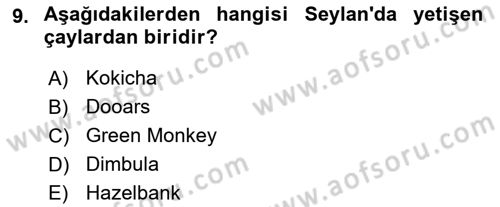 9. Aşağıdakilerden hangisi Seylan'da yetişen çaylardan biridir?

A) Kokicha
B) Dooars
C) Green Monkey
D) Dimbula
E) Hazelbank

www.aofsoru.com
www.aofsoru.com
www.aofsoru.com
www.aofsoru.com